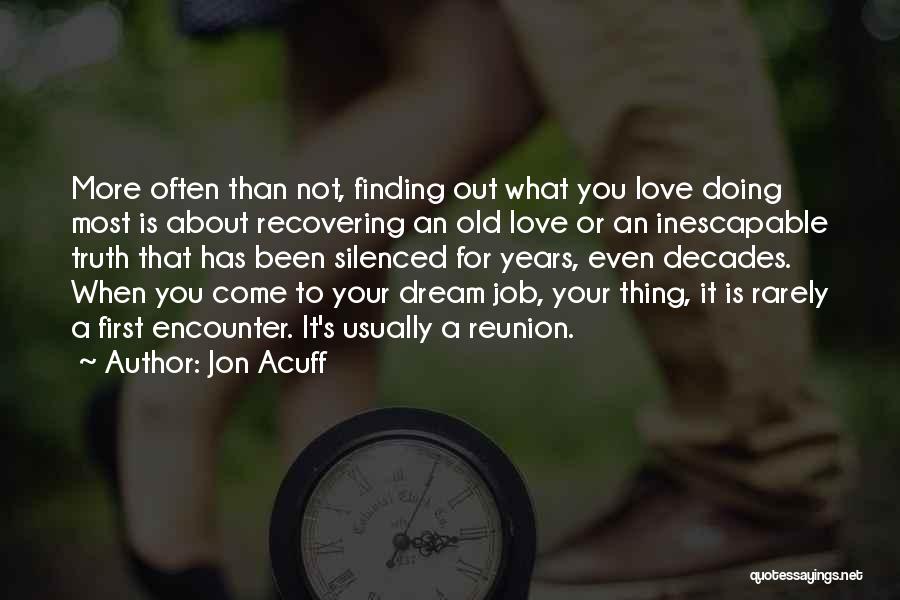 More often than not, finding out what you love doing most is about recovering an old love or an inescapable truth that has been silenced for years, even decades. When you come to your dream job, your thing, it is rarely a first encounter. It's usually a reunion.

~ Author: Jon Acuff

quotessayings.net